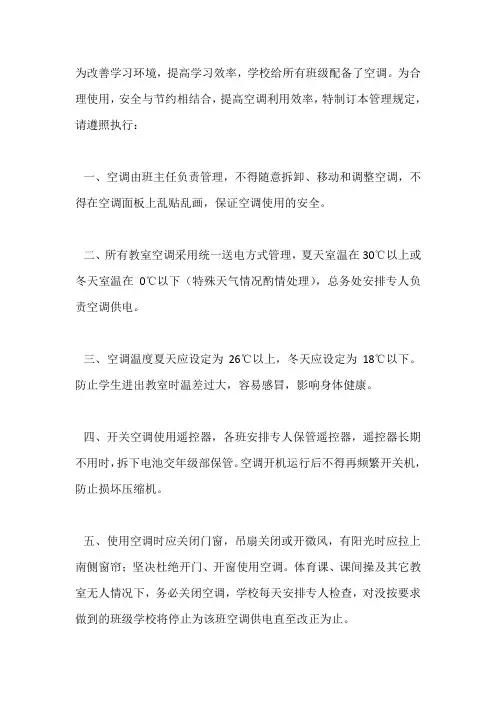 为改善学习环境，提高学习效率，学校给所有班级配备了空调。为合理使用，安全与节约相结合，提高空调利用效率，特制订本管理规定，请遵照执行：

一、空调由班主任负责管理，不得随意拆卸、移动和调整空调，不得在空调面板上乱贴乱画，保证空调使用的安全。

二、所有教室空调采用统一送电方式管理，夏天室温在 30℃以上或冬天室温在 0℃以下（特殊天气情况酌情处理），总务处安排专人负责空调供电。

三、空调温度夏天应设定为 26℃以上，冬天应设定为 18℃以下。防止学生进出教室时温差过大，容易感冒，影响身体健康。

四、开关空调使用遥控器，各班安排专人保管遥控器，遥控器长期不用时，拆下电池交年级部保管。空调开机运行后不得再频繁开关机，防止损坏压缩机。

五、使用空调时应关闭门窗，吊扇关闭或开微风，有阳光时应拉上南侧窗帘；坚决杜绝开门、开窗使用空调。体育课、课间操及其它教室无人情况下，务必关闭空调，学校每天安排专人检查，对没按要求做到的班级学校将停止为该班空调供电直至改正为止。